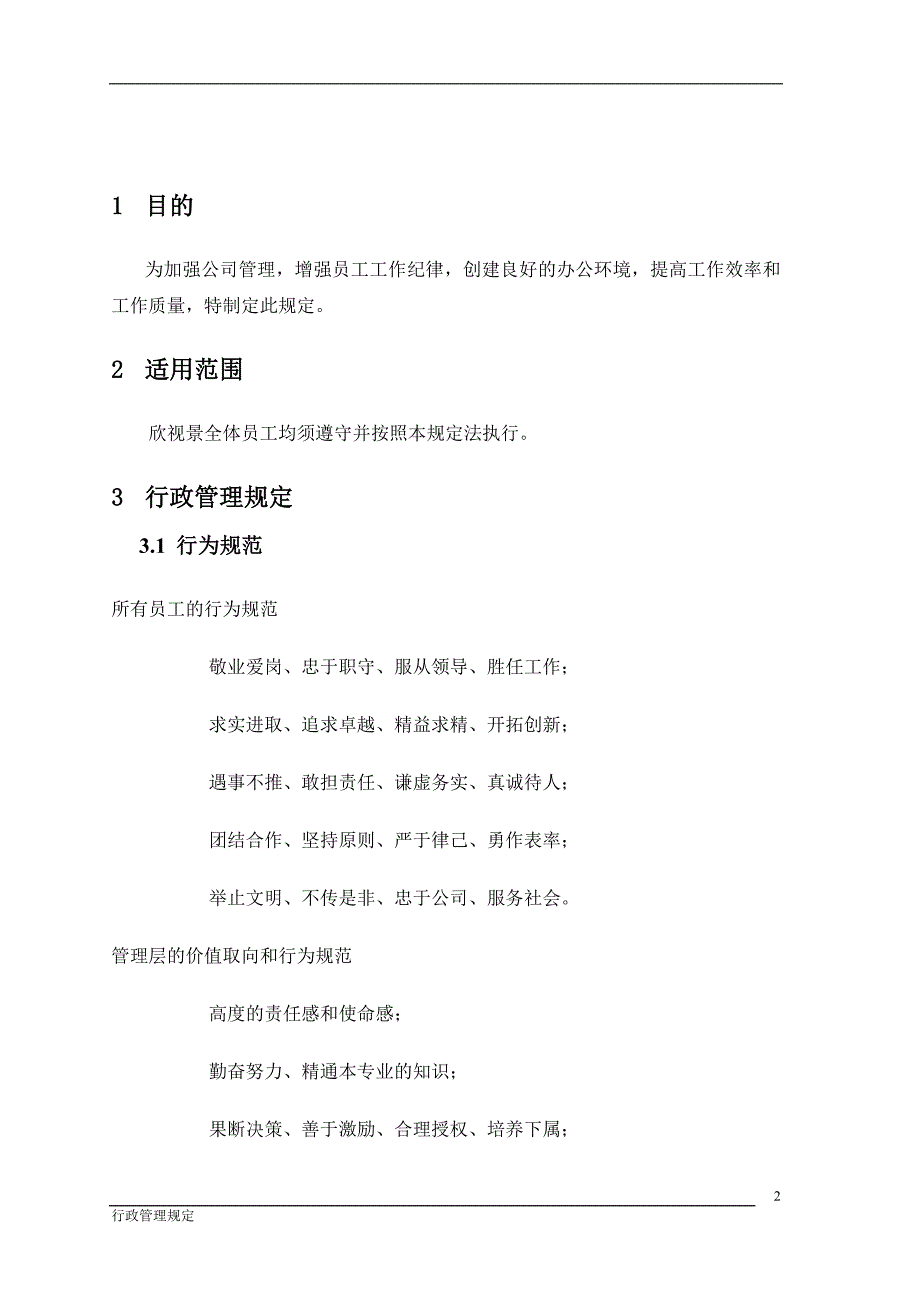 1 目的

为加强公司管理，增强员工工作纪律，创建良好的办公环境，提高工作效率和工作质量，特制定此规定。

2 适用范围

欣视景全体员工均须遵守并按照本规定法执行。

3 行政管理规定

3.1 行为规范

所有员工的行为规范

敬业爱岗、忠于职守、服从领导、胜任工作；

求实进取、追求卓越、精益求精、开拓创新；

遇事不推、敢担责任、谦虚务实、真诚待人；

团结合作、坚持原则、严于律己、勇作表率；

举止文明、不传是非、忠于公司、服务社会。

管理层的价值取向和行为规范

高度的责任感和使命感；

勤奋努力、精通本专业的知识；

果断决策、善于激励、合理授权、培养下属；

2

行政管理规定